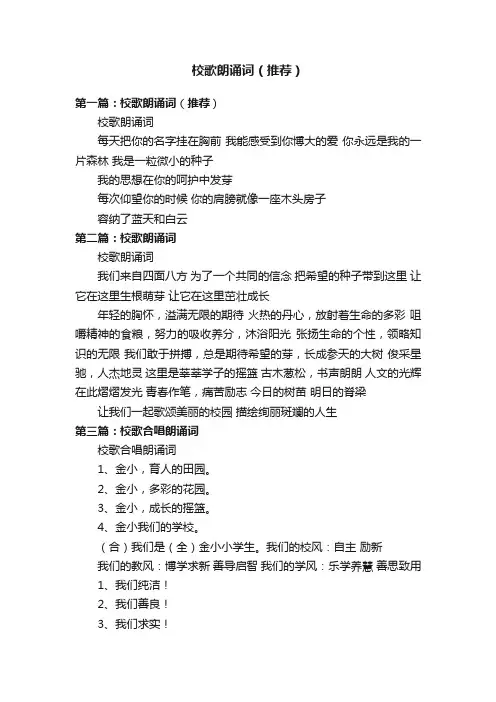 校歌朗诵词（推荐）

第一篇：校歌朗诵词（推荐）

校歌朗诵词

每天把你的名字挂在胸前 我能感受到你博大的爱 你永远是我的一片森林 我是一粒微小的种子

我的思想在你的呵护中发芽

每次仰望你的时候 你的肩膀就像一座木头房子

容纳了蓝天和白云

第二篇：校歌朗诵词

校歌朗诵词

我们来自四面八方 为了一个共同的信念 把希望的种子带到这里 让它在这里生根萌芽 让它在这里茁壮成长

年轻的胸怀，溢满无限的期待 火热的丹心，放射着生命的多彩 咀嚼精神的食粮，努力的吸收养分，沐浴阳光 张扬生命的个性，领略知识的无限 我们敢于拼搏，总是期待希望的芽，长成参天的大树 俊采星驰，人杰地灵 这里是莘莘学子的摇篮 古木葱松，书声朗朗 人文的光辉在此熠熠发光 青春作笔，痛苦励志 今日的树苗 明日的脊梁

让我们一起歌颂美丽的校园 描绘绚丽斑斓的人生

第三篇：校歌合唱朗诵词

校歌合唱朗诵词

1、金小，育人的田园。

2、金小，多彩的花园。

3、金小，成长的摇篮。

4、金小我们的学校。

（合）我们是（全）金小小学生。我们的校风：自主 励新

我们的教风：博学求新 善导启智 我们的学风：乐学养慧 善思致用

1、我们纯洁！

2、我们善良！

3、我们求实！